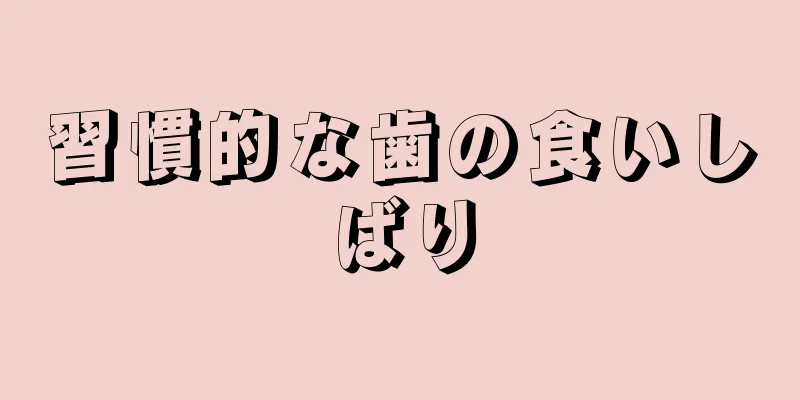 習慣的な歯の食いしばり